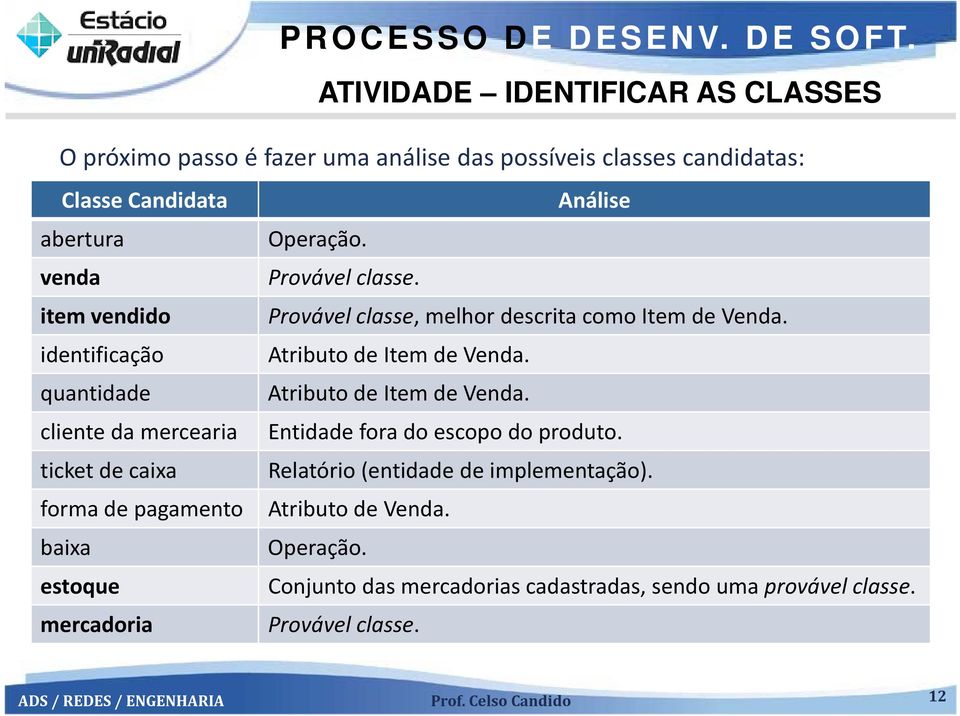 Estácio uniRadial

PROCESSO DE DESENV. DE SOFT.

ATIVIDADE – IDENTIFICAR AS CLASSES

O próximo passo é fazer uma análise das possíveis classes candidatas:

| Classe Candidata | Análise |
|---|---|
| abertura | Operação. |
| venda | Provável classe. |
| item vendido | Provável classe, melhor descrita como Item de Venda. |
| identificação | Atributo de Item de Venda. |
| quantidade | Atributo de Item de Venda. |
| cliente da mercearia | Entidade fora do escopo do produto. |
| ticket de caixa | Relatório (entidade de implementação). |
| forma de pagamento | Atributo de Venda. |
| baixa | Operação. |
| estoque | Conjunto das mercadorias cadastradas, sendo uma provável classe. |
| mercadoria | Provável classe. |

ADS / REDES / ENGENHARIA

Prof. Celso Candido

12